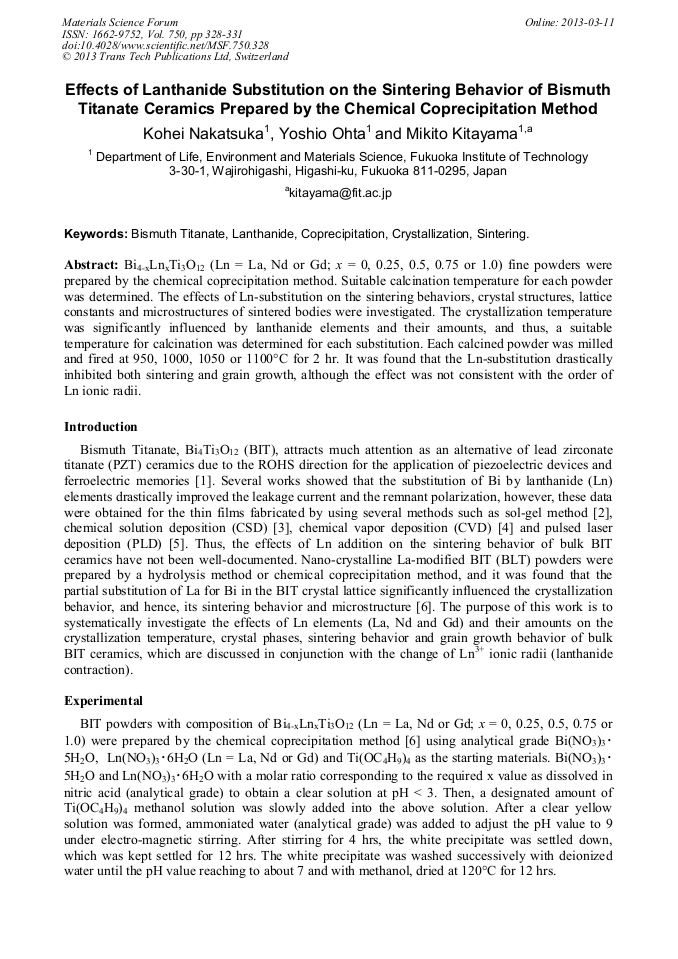 Materials Science Forum
ISSN: 1662-9752, Vol. 750, pp 328-331
doi:10.4028/www.scientific.net/MSF.750.328
© 2013 Trans Tech Publications Ltd, Switzerland

Online: 2013-03-11

Effects of Lanthanide Substitution on the Sintering Behavior of Bismuth Titanate Ceramics Prepared by the Chemical Coprecipitation Method

Kohei Nakatsuka$^1$, Yoshio Ohta$^1$ and Mikito Kitayama$^{1,a}$

$^1$ Department of Life, Environment and Materials Science, Fukuoka Institute of Technology 3-30-1, Wajirohigashi, Higashi-ku, Fukuoka 811-0295, Japan

$^a$kitayama@fit.ac.jp

Keywords: Bismuth Titanate, Lanthanide, Coprecipitation, Crystallization, Sintering.

Abstract: $Bi_{4-x}Ln_xTi_3O_{12}$ (Ln = La, Nd or Gd; $x$ = 0, 0.25, 0.5, 0.75 or 1.0) fine powders were prepared by the chemical coprecipitation method. Suitable calcination temperature for each powder was determined. The effects of Ln-substitution on the sintering behaviors, crystal structures, lattice constants and microstructures of sintered bodies were investigated. The crystallization temperature was significantly influenced by lanthanide elements and their amounts, and thus, a suitable temperature for calcination was determined for each substitution. Each calcined powder was milled and fired at 950, 1000, 1050 or 1100°C for 2 hr. It was found that the Ln-substitution drastically inhibited both sintering and grain growth, although the effect was not consistent with the order of Ln ionic radii.

Introduction

Bismuth Titanate, $Bi_4Ti_3O_{12}$ (BIT), attracts much attention as an alternative of lead zirconate titanate (PZT) ceramics due to the ROHS direction for the application of piezoelectric devices and ferroelectric memories [1]. Several works showed that the substitution of Bi by lanthanide (Ln) elements drastically improved the leakage current and the remnant polarization, however, these data were obtained for the thin films fabricated by using several methods such as sol-gel method [2], chemical solution deposition (CSD) [3], chemical vapor deposition (CVD) [4] and pulsed laser deposition (PLD) [5]. Thus, the effects of Ln addition on the sintering behavior of bulk BIT ceramics have not been well-documented. Nano-crystalline La-modified BIT (BLT) powders were prepared by a hydrolysis method or chemical coprecipitation method, and it was found that the partial substitution of La for Bi in the BIT crystal lattice significantly influenced the crystallization behavior, and hence, its sintering behavior and microstructure [6]. The purpose of this work is to systematically investigate the effects of Ln elements (La, Nd and Gd) and their amounts on the crystallization temperature, crystal phases, sintering behavior and grain growth behavior of bulk BIT ceramics, which are discussed in conjunction with the change of $Ln^{3+}$ ionic radii (lanthanide contraction).

Experimental

BIT powders with composition of $Bi_{4-x}Ln_xTi_3O_{12}$ (Ln = La, Nd or Gd; $x$ = 0, 0.25, 0.5, 0.75 or 1.0) were prepared by the chemical coprecipitation method [6] using analytical grade $Bi(NO_3)_3 \cdot 5H_2O$, $Ln(NO_3)_3 \cdot 6H_2O$ (Ln = La, Nd or Gd) and $Ti(OC_4H_9)_4$ as the starting materials. $Bi(NO_3)_3 \cdot 5H_2O$ and $Ln(NO_3)_3 \cdot 6H_2O$ with a molar ratio corresponding to the required x value as dissolved in nitric acid (analytical grade) to obtain a clear solution at pH < 3. Then, a designated amount of $Ti(OC_4H_9)_4$ methanol solution was slowly added into the above solution. After a clear yellow solution was formed, ammoniated water (analytical grade) was added to adjust the pH value to 9 under electro-magnetic stirring. After stirring for 4 hrs, the white precipitate was settled down, which was kept settled for 12 hrs. The white precipitate was washed successively with deionized water until the pH value reaching to about 7 and with methanol, dried at 120°C for 12 hrs.